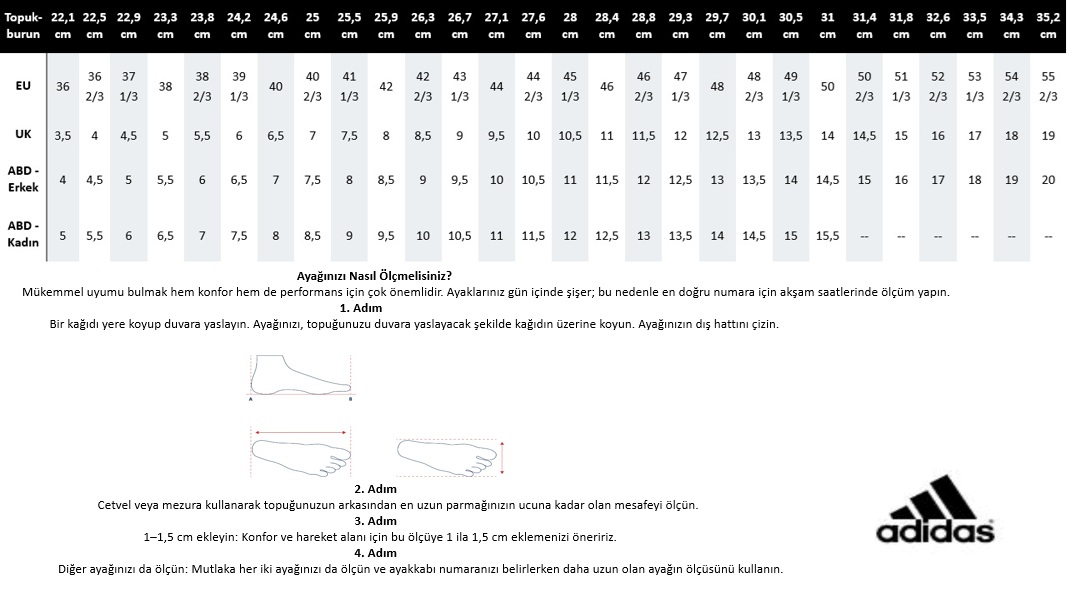 | Topuk-burun | 22,1 cm | 22,5 cm | 22,9 cm | 23,3 cm | 23,8 cm | 24,2 cm | 24,6 cm | 25 cm | 25,5 cm | 25,9 cm | 26,3 cm | 26,7 cm | 27,1 cm | 27,6 cm | 28 cm | 28,4 cm | 28,8 cm | 29,3 cm | 29,7 cm | 30,1 cm | 30,5 cm | 31 cm | 31,4 cm | 31,8 cm | 32,6 cm | 33,5 cm | 34,3 cm | 35,2 cm |
|---|---|---|---|---|---|---|---|---|---|---|---|---|---|---|---|---|---|---|---|---|---|---|---|---|---|---|---|---|
| EU | 36 | 36 2/3 | 37 1/3 | 38 | 38 2/3 | 39 1/3 | 40 | 40 2/3 | 41 1/3 | 42 | 42 2/3 | 43 1/3 | 44 | 44 2/3 | 45 1/3 | 46 | 46 2/3 | 47 1/3 | 48 | 48 2/3 | 49 1/3 | 50 | 50 2/3 | 51 1/3 | 52 2/3 | 53 1/3 | 54 2/3 | 55 2/3 |
| UK | 3,5 | 4 | 4,5 | 5 | 5,5 | 6 | 6,5 | 7 | 7,5 | 8 | 8,5 | 9 | 9,5 | 10 | 10,5 | 11 | 11,5 | 12 | 12,5 | 13 | 13,5 | 14 | 14,5 | 15 | 16 | 17 | 18 | 19 |
| ABD - Erkek | 4 | 4,5 | 5 | 5,5 | 6 | 6,5 | 7 | 7,5 | 8 | 8,5 | 9 | 9,5 | 10 | 10,5 | 11 | 11,5 | 12 | 12,5 | 13 | 13,5 | 14 | 14,5 | 15 | 16 | 17 | 18 | 19 | 20 |
| ABD - Kadın | 5 | 5,5 | 6 | 6,5 | 7 | 7,5 | 8 | 8,5 | 9 | 9,5 | 10 | 10,5 | 11 | 11,5 | 12 | 12,5 | 13 | 13,5 | 14 | 14,5 | 15 | 15,5 | -- | -- | -- | -- | -- | -- |

Ayağınızı Nasıl Ölçmelisiniz?
Mükemmel uyumu bulmak hem konfor hem de performans için çok önemlidir. Ayaklarınız gün içinde şişer; bu nedenle en doğru numara için akşam saatlerinde ölçüm yapın.
1. Adım
Bir kağıdı yere koyup duvara yaslayın. Ayağınızı, topuğunuzu duvara yaslayacak şekilde kağıdın üzerine koyun. Ayağınızın dış hattını çizin.

A B

2. Adım
Cetvel veya mezura kullanarak topuğunuzun arkasından en uzun parmağınızın ucuna kadar olan mesafeyi ölçün.
3. Adım
1–1,5 cm ekleyin: Konfor ve hareket alanı için bu ölçüye 1 ila 1,5 cm eklemenizi öneririz.
4. Adım
Diğer ayağınızı da ölçün: Mutlaka her iki ayağınızı da ölçün ve ayakkabı numaranızı belirlerken daha uzun olan ayağın ölçüsünü kullanın.

adidas